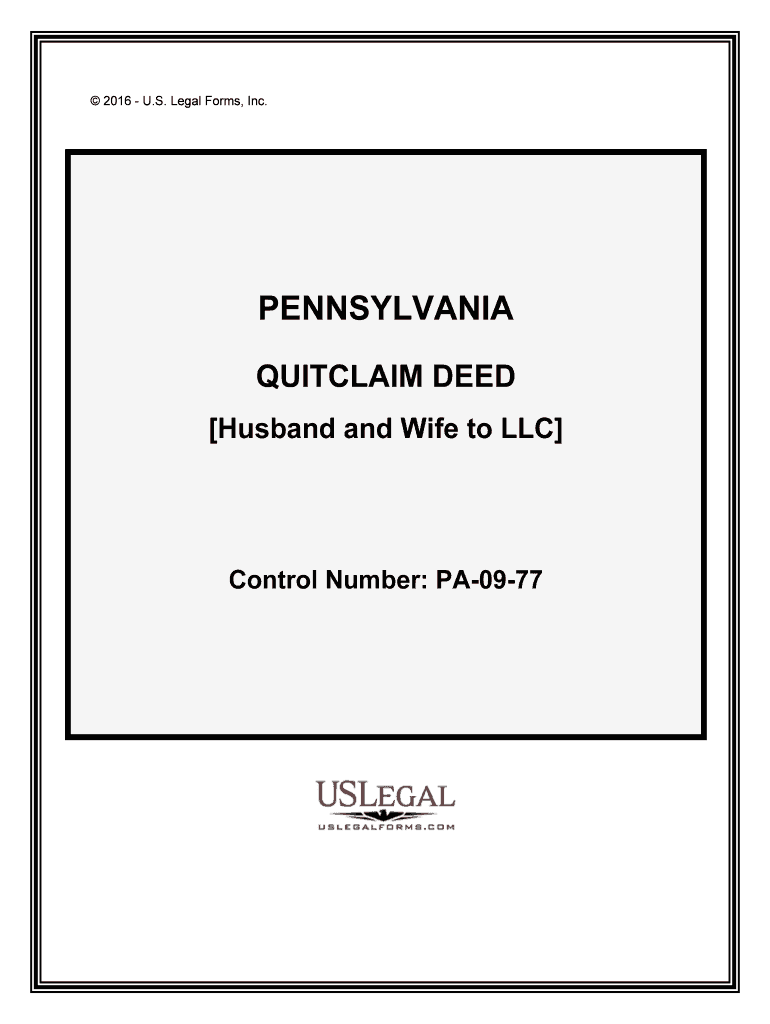 © 2016 - U.S. Legal Forms, Inc.

PENNSYLVANIA

QUITCLAIM DEED

[Husband and Wife to LLC]

Control Number: PA-09-77

USLEGAL
USLEGALFORMS.COM